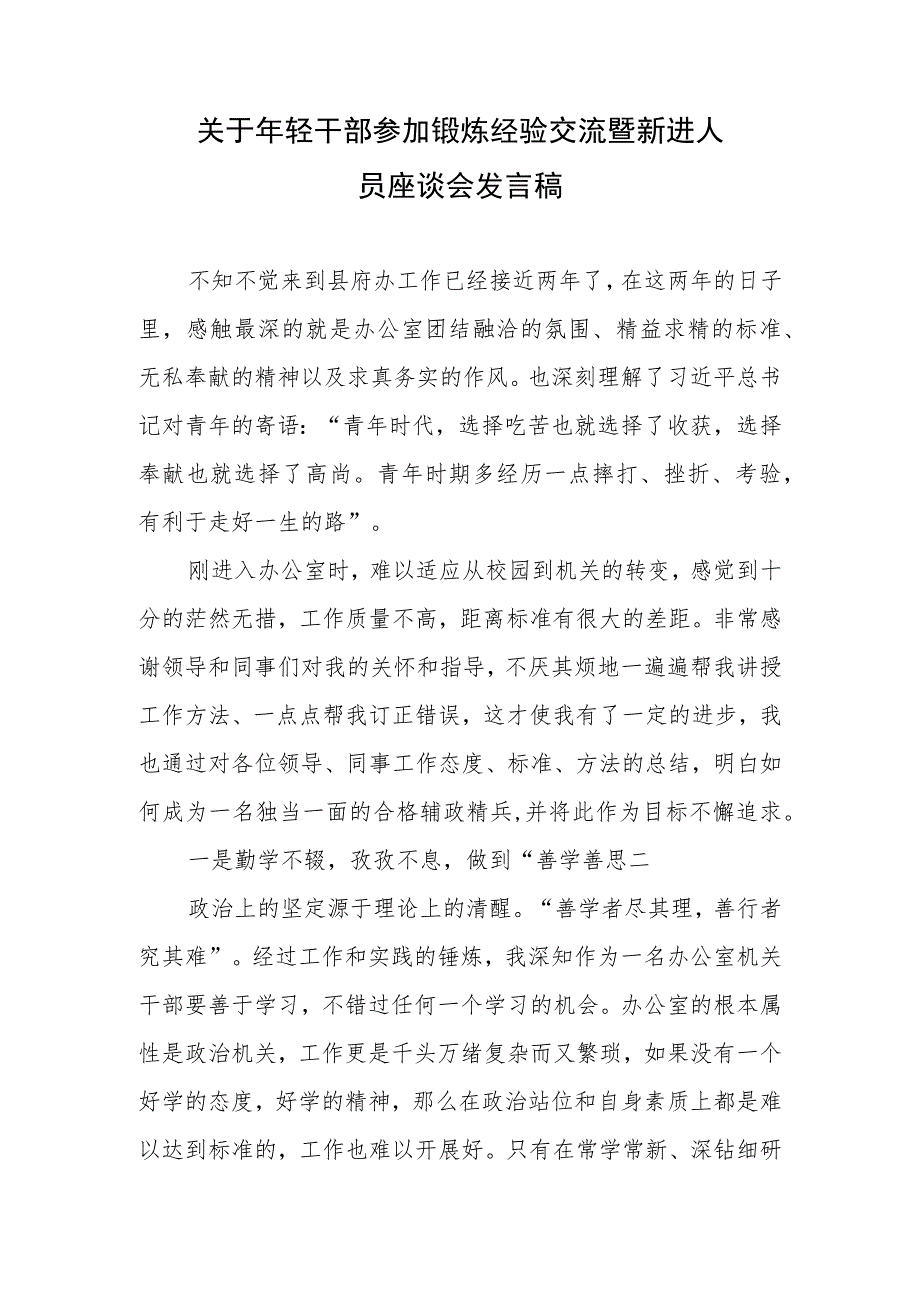 关于年轻干部参加锻炼经验交流暨新进人员座谈会发言稿

不知不觉来到县府办工作已经接近两年了，在这两年的日子里，感触最深的就是办公室团结融洽的氛围、精益求精的标准、无私奉献的精神以及求真务实的作风。也深刻理解了习近平总书记对青年的寄语：“青年时代，选择吃苦也就选择了收获，选择奉献也就选择了高尚。青年时期多经历一点摔打、挫折、考验，有利于走好一生的路”。

刚进入办公室时，难以适应从校园到机关的转变，感觉到十分的茫然无措，工作质量不高，距离标准有很大的差距。非常感谢领导和同事们对我的关怀和指导，不厌其烦地一遍遍帮我讲授工作方法、一点点帮我订正错误，这才使我有了一定的进步，我也通过对各位领导、同事工作态度、标准、方法的总结，明白如何成为一名独当一面的合格辅政精兵,并将此作为目标不懈追求。

一是勤学不辍，孜孜不息，做到“善学善思二

政治上的坚定源于理论上的清醒。“善学者尽其理，善行者究其难”。经过工作和实践的锤炼，我深知作为一名办公室机关干部要善于学习，不错过任何一个学习的机会。办公室的根本属性是政治机关，工作更是千头万绪复杂而又繁琐，如果没有一个好学的态度，好学的精神，那么在政治站位和自身素质上都是难以达到标准的，工作也难以开展好。只有在常学常新、深钻细研